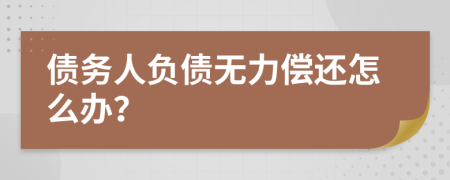 债务人负债无力偿还怎么办?